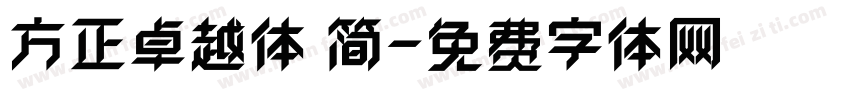 方正卓越体 简-免费字体网